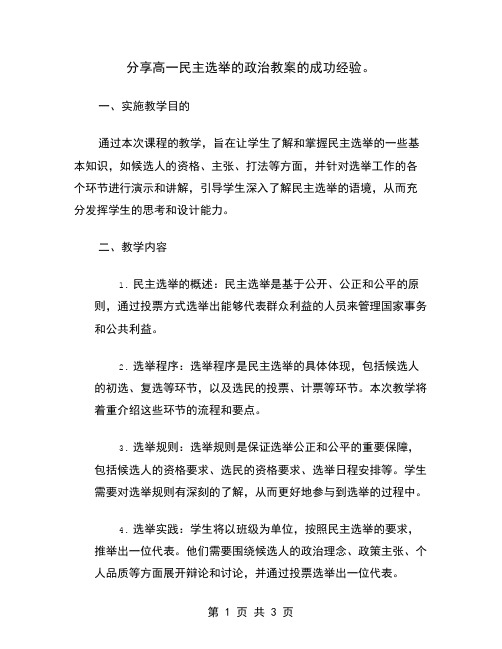 分享高一民主选举的政治教案的成功经验。

一、实施教学目的

通过本次课程的教学，旨在让学生了解和掌握民主选举的一些基本知识，如候选人的资格、主张、打法等方面，并针对选举工作的各个环节进行演示和讲解，引导学生深入了解民主选举的语境，从而充分发挥学生的思考和设计能力。

二、教学内容

1. 民主选举的概述：民主选举是基于公开、公正和公平的原则，通过投票方式选举出能够代表群众利益的人员来管理国家事务和公共利益。

2. 选举程序：选举程序是民主选举的具体体现，包括候选人的初选、复选等环节，以及选民的投票、计票等环节。本次教学将着重介绍这些环节的流程和要点。

3. 选举规则：选举规则是保证选举公正和公平的重要保障，包括候选人的资格要求、选民的资格要求、选举日程安排等。学生需要对选举规则有深刻的了解，从而更好地参与到选举的过程中。

4. 选举实践：学生将以班级为单位，按照民主选举的要求，推举出一位代表。他们需要围绕候选人的政治理念、政策主张、个人品质等方面展开辩论和讨论，并通过投票选举出一位代表。

第 1 页 共 3 页